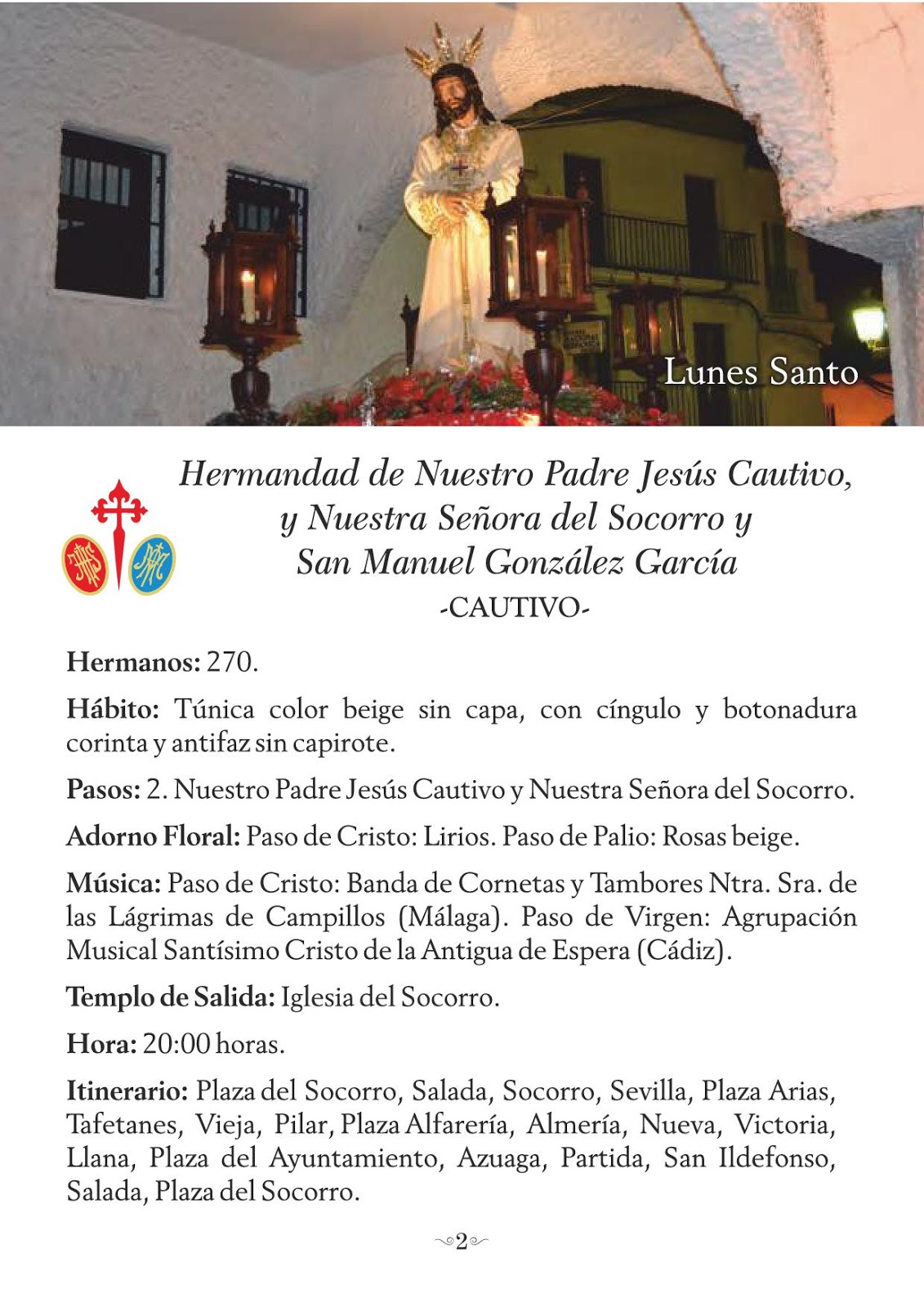 Lunes Santo

Hermandad de Nuestro Padre Jesús Cautivo, y Nuestra Señora del Socorro y San Manuel González García
-CAUTIVO-

Hermanos: 270.

Hábito: Túnica color beige sin capa, con cíngulo y botonadura corinta y antifaz sin capirote.

Pasos: 2. Nuestro Padre Jesús Cautivo y Nuestra Señora del Socorro.

Adorno Floral: Paso de Cristo: Lirios. Paso de Palio: Rosas beige.

Música: Paso de Cristo: Banda de Cornetas y Tambores Ntra. Sra. de las Lágrimas de Campillos (Málaga). Paso de Virgen: Agrupación Musical Santísimo Cristo de la Antigua de Espera (Cádiz).

Templo de Salida: Iglesia del Socorro.

Hora: 20:00 horas.

Itinerario: Plaza del Socorro, Salada, Socorro, Sevilla, Plaza Arias, Tafetanes, Vieja, Pilar, Plaza Alfarería, Almería, Nueva, Victoria, Llana, Plaza del Ayuntamiento, Azuaga, Partida, San Ildefonso, Salada, Plaza del Socorro.

2